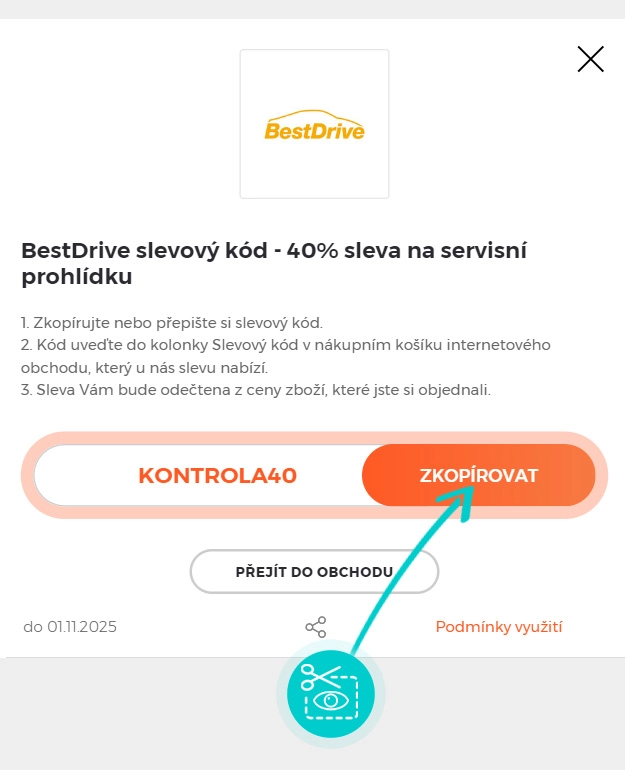 BestDrive

BestDrive slevový kód - 40% sleva na servisní prohlídku

1. Zkopírujte nebo přepište si slevový kód.
2. Kód uveďte do kolonky Slevový kód v nákupním košíku internetového obchodu, který u nás slevu nabízí.
3. Sleva Vám bude odečtena z ceny zboží, které jste si objednali.

KONTROLA40

ZKOPÍROVAT

PŘEJÍT DO OBCHODU

do 01.11.2025

Podmínky využití